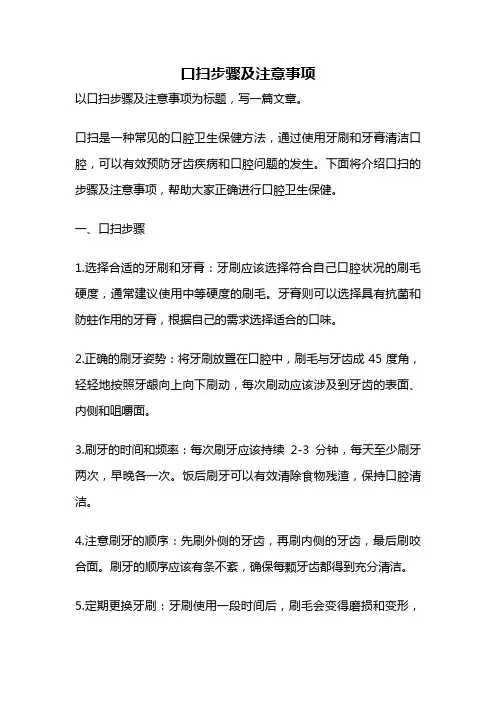 口扫步骤及注意事项

以口扫步骤及注意事项为标题，写一篇文章。

口扫是一种常见的口腔卫生保健方法，通过使用牙刷和牙膏清洁口腔，可以有效预防牙齿疾病和口腔问题的发生。下面将介绍口扫的步骤及注意事项，帮助大家正确进行口腔卫生保健。

一、口扫步骤

1.选择合适的牙刷和牙膏：牙刷应该选择符合自己口腔状况的刷毛硬度，通常建议使用中等硬度的刷毛。牙膏则可以选择具有抗菌和防蛀作用的牙膏，根据自己的需求选择适合的口味。

2.正确的刷牙姿势：将牙刷放置在口腔中，刷毛与牙齿成 45 度角，轻轻地按照牙龈向上向下刷动，每次刷动应该涉及到牙齿的表面、内侧和咀嚼面。

3.刷牙的时间和频率：每次刷牙应该持续 2-3 分钟，每天至少刷牙两次，早晚各一次。饭后刷牙可以有效清除食物残渣，保持口腔清洁。

4.注意刷牙的顺序：先刷外侧的牙齿，再刷内侧的牙齿，最后刷咬合面。刷牙的顺序应该有条不紊，确保每颗牙齿都得到充分清洁。

5.定期更换牙刷：牙刷使用一段时间后，刷毛会变得磨损和变形，